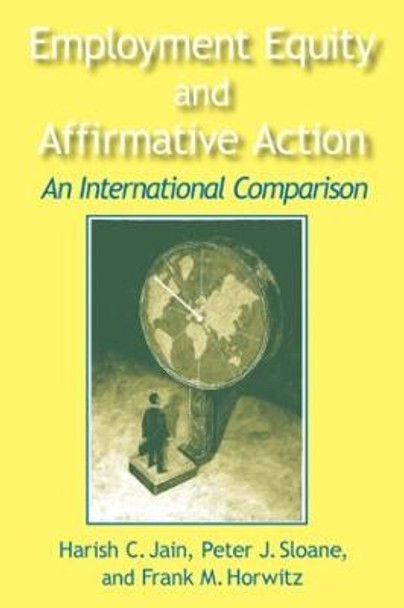 Employment Equity and Affirmative Action

An International Comparison

Harish C. Jain, Peter J. Sloane, and Frank M. Horwitz